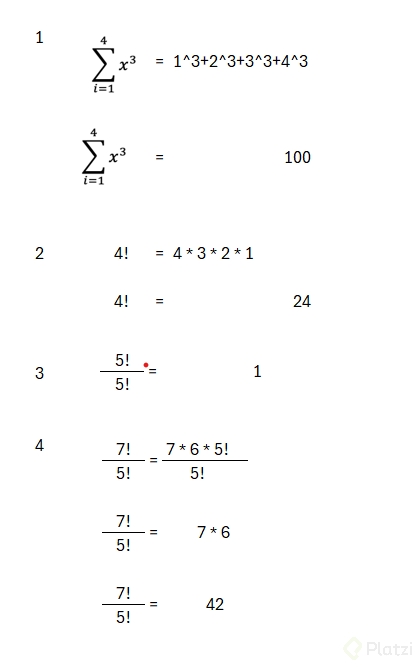 1 $\sum_{i=1}^{4} x^3$ = 1^3+2^3+3^3+4^3

$\sum_{i=1}^{4} x^3$ = 100

2 4! = 4 * 3 * 2 * 1

4! = 24

3 $\frac{5!}{5!}$ = 1

4 $\frac{7!}{5!} = \frac{7 * 6 * 5!}{5!}$

$\frac{7!}{5!}$ = 7 * 6

$\frac{7!}{5!}$ = 42

Platzi